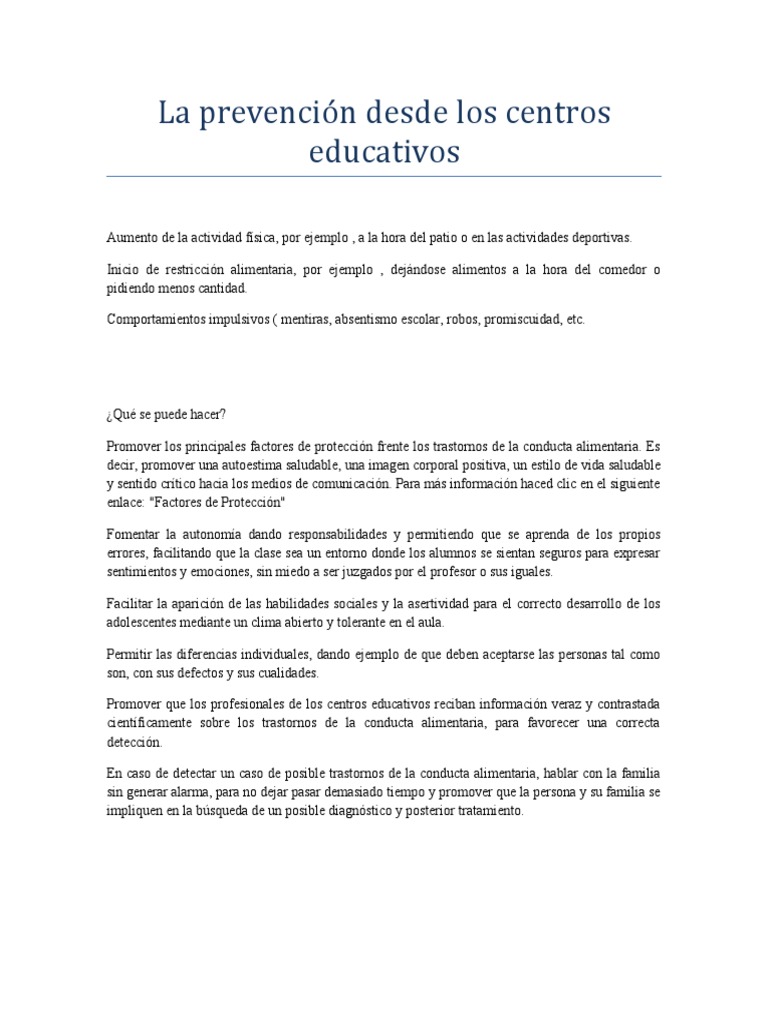 La prevención desde los centros educativos

Aumento de la actividad física, por ejemplo , a la hora del patio o en las actividades deportivas.

Inicio de restricción alimentaria, por ejemplo , dejándose alimentos a la hora del comedor o pidiendo menos cantidad.

Comportamientos impulsivos ( mentiras, absentismo escolar, robos, promiscuidad, etc.

¿Qué se puede hacer?

Promover los principales factores de protección frente los trastornos de la conducta alimentaria. Es decir, promover una autoestima saludable, una imagen corporal positiva, un estilo de vida saludable y sentido crítico hacia los medios de comunicación. Para más información haced clic en el siguiente enlace: "Factores de Protección"

Fomentar la autonomía dando responsabilidades y permitiendo que se aprenda de los propios errores, facilitando que la clase sea un entorno donde los alumnos se sientan seguros para expresar sentimientos y emociones, sin miedo a ser juzgados por el profesor o sus iguales.

Facilitar la aparición de las habilidades sociales y la asertividad para el correcto desarrollo de los adolescentes mediante un clima abierto y tolerante en el aula.

Permitir las diferencias individuales, dando ejemplo de que deben aceptarse las personas tal como son, con sus defectos y sus cualidades.

Promover que los profesionales de los centros educativos reciban información veraz y contrastada científicamente sobre los trastornos de la conducta alimentaria, para favorecer una correcta detección.

En caso de detectar un caso de posible trastornos de la conducta alimentaria, hablar con la familia sin generar alarma, para no dejar pasar demasiado tiempo y promover que la persona y su familia se impliquen en la búsqueda de un posible diagnóstico y posterior tratamiento.